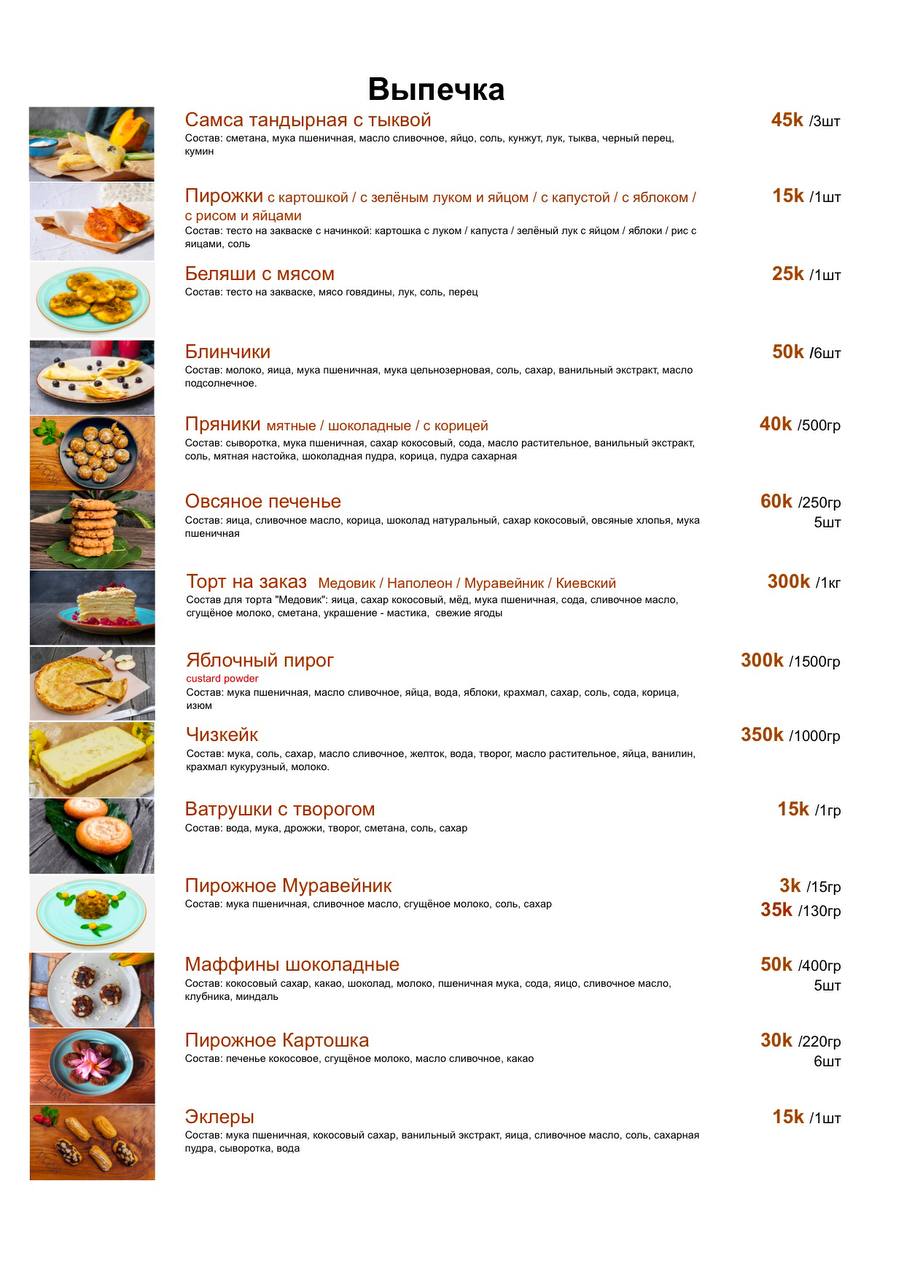 Выпечка

Самса тандырная с тыквой
Состав: сметана, мука пшеничная, масло сливочное, яйцо, соль, кунжут, лук, тыква, черный перец, кумин
45k /3шт

Пирожки с картошкой / с зелёным луком и яйцом / с капустой / с яблоком / с рисом и яйцами
Состав: тесто на закваске с начинкой: картошка с луком / капуста / зелёный лук с яйцом / яблоки / рис с яицами, соль
15k /1шт

Беляши с мясом
Состав: тесто на закваске, мясо говядины, лук, соль, перец
25k /1шт

Блинчики
Состав: молоко, яица, мука пшеничная, мука цельнозерновая, соль, сахар, ванильный экстракт, масло подсолнечное.
50k /6шт

Пряники мятные / шоколадные / с корицей
Состав: сыворотка, мука пшеничная, сахар кокосовый, сода, масло растительное, ванильный экстракт, соль, мятная настойка, шоколадная пудра, корица, пудра сахарная
40k /500гр

Овсяное печенье
Состав: яица, сливочное масло, корица, шоколад натуральный, сахар кокосовый, овсяные хлопья, мука пшеничная
60k /250гр
5шт

Торт на заказ Медовик / Наполеон / Муравейник / Киевский
Состав для торта "Медовик": яица, сахар кокосовый, мёд, мука пшеничная, сода, сливочное масло, сгущёное молоко, сметана, украшение - мастика, свежие ягоды
300k /1кг

Яблочный пирог
custard powder
Состав: мука пшеничная, масло сливочное, яйца, вода, яблоки, крахмал, сахар, соль, сода, корица, изюм
300k /1500гр

Чизкейк
Состав: мука, соль, сахар, масло сливочное, желток, вода, творог, масло растительное, яйца, ванилин, крахмал кукурузный, молоко.
350k /1000гр

Ватрушки с творогом
Состав: вода, мука, дрожжи, творог, сметана, соль, сахар
15k /1гр

Пирожное Муравейник
Состав: мука пшеничная, сливочное масло, сгущёное молоко, соль, сахар
3k /15гр
35k /130гр

Маффины шоколадные
Состав: кокосовый сахар, какао, шоколад, молоко, пшеничная мука, сода, яицо, сливочное масло, клубника, миндаль
50k /400гр
5шт

Пирожное Картошка
Состав: печенье кокосовое, сгущёное молоко, масло сливочное, какао
30k /220гр
6шт

Эклеры
Состав: мука пшеничная, кокосовый сахар, ванильный экстракт, яица, сливочное масло, соль, сахарная пудра, сыворотка, вода
15k /1шт